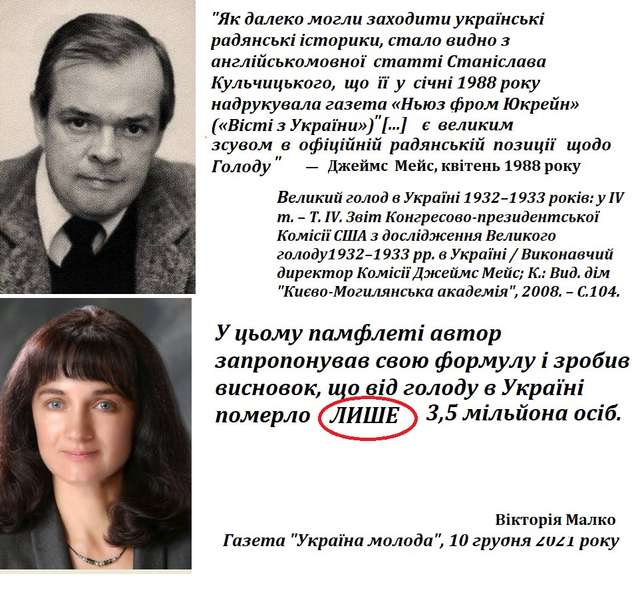 "Як далеко могли заходити українські радянські історики, стало видно з англійськомовної статті Станіслава Кульчицького, що її у січні 1988 року надрукувала газета «Ньюз фром Юкрейн» («Вісті з України»)"[...] є великим зсувом в офіційній радянській позиції щодо Голоду" — Джеймс Мейс, квітень 1988 року

Великий голод в Україні 1932–1933 років: у IV т. – Т. IV. Звіт Конгресово-президентської Комісії США з дослідження Великого голоду1932–1933 рр. в Україні / Виконавчий директор Комісії Джеймс Мейс; К.: Вид. дім "Києво-Могилянська академія", 2008. – С.104.

У цьому памфлеті автор запропонував свою формулу і зробив висновок, що від голоду в Україні померло ЛИШЕ 3,5 мільйона осіб.

Вікторія Малко
Газета "Україна молода", 10 грудня 2021 року